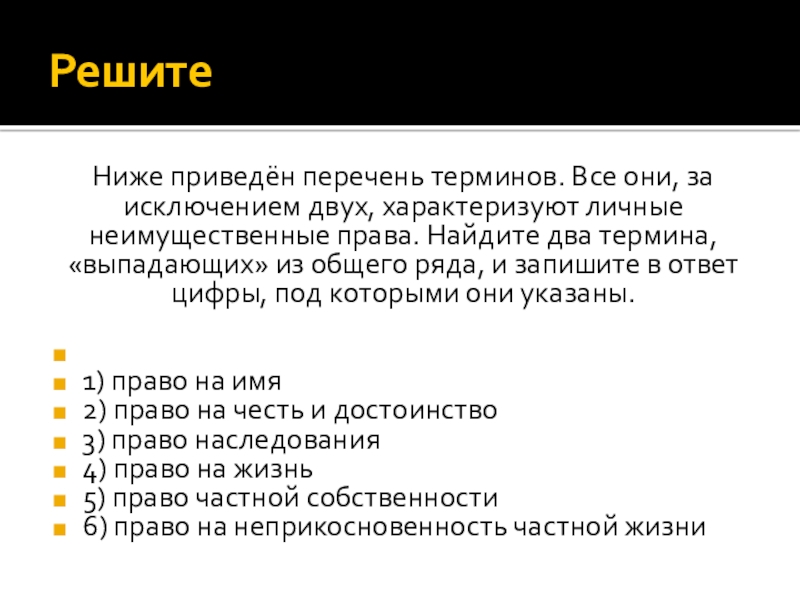 Решите

Ниже приведён перечень терминов. Все они, за исключением двух, характеризуют личные неимущественные права. Найдите два термина, «выпадающих» из общего ряда, и запишите в ответ цифры, под которыми они указаны.

1) право на имя
2) право на честь и достоинство
3) право наследования
4) право на жизнь
5) право частной собственности
6) право на неприкосновенность частной жизни